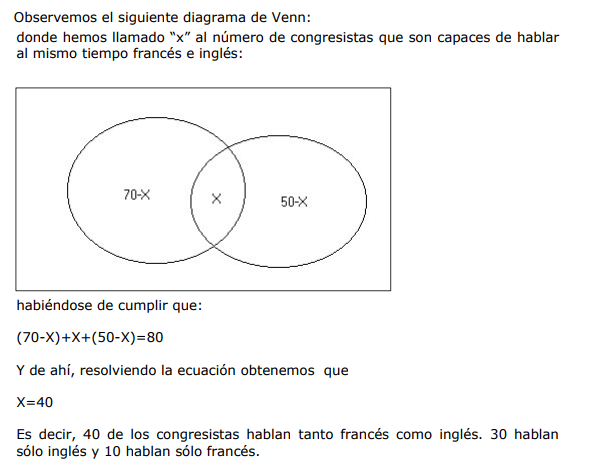 Observemos el siguiente diagrama de Venn:

donde hemos llamado "x" al número de congresistas que son capaces de hablar al mismo tiempo francés e inglés:

70-X

X

50-X

habiéndose de cumplir que:

$(70-X)+X+(50-X)=80$

Y de ahí, resolviendo la ecuación obtenemos que

$X=40$

Es decir, 40 de los congresistas hablan tanto francés como inglés. 30 hablan sólo inglés y 10 hablan sólo francés.